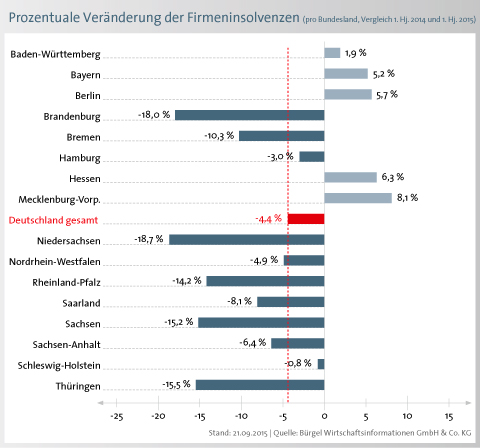 Prozentuale Veränderung der Firmeninsolvenzen (pro Bundesland, Vergleich 1. Hj. 2014 und 1. Hj. 2015)

Baden-Württemberg 1,9 %
Bayern 5,2 %
Berlin 5,7 %
Brandenburg -18,0 %
Bremen -10,3 %
Hamburg -3,0 %
Hessen 6,3 %
Mecklenburg-Vorp. 8,1 %
Deutschland gesamt -4,4 %
Niedersachsen -18,7 %
Nordrhein-Westfalen -4,9 %
Rheinland-Pfalz -14,2 %
Saarland -8,1 %
Sachsen -15,2 %
Sachsen-Anhalt -6,4 %
Schleswig-Holstein -0,8 %
Thüringen -15,5 %

-25 -20 -15 -10 -5 0 5 10 15

Stand: 21.09.2015 | Quelle: Bürgel Wirtschaftsinformationen GmbH & Co. KG